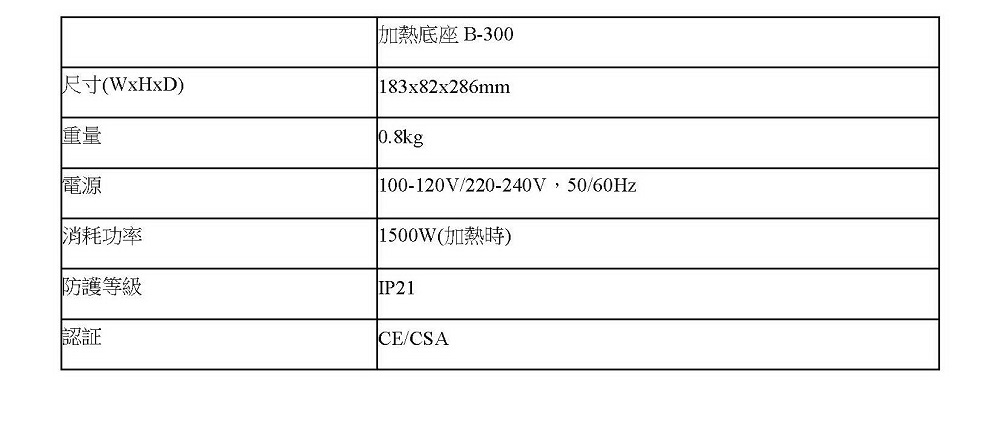 |  | 加熱底座B-300 |
|---|---|
| 尺寸(WxHxD) | 183x82x286mm |
| 重量 | 0.8kg |
| 電源 | 100-120V/220-240V，50/60Hz |
| 消耗功率 | 1500W(加熱時) |
| 防護等級 | IP21 |
| 認証 | CE/CSA |